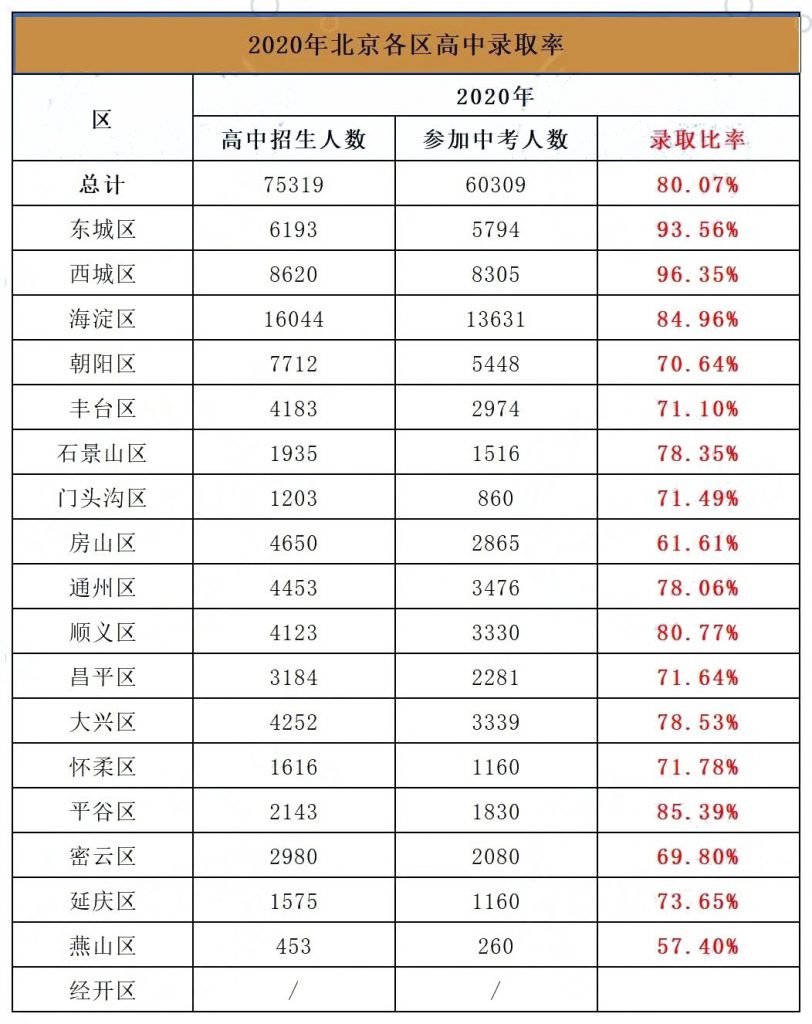 2020年北京各区高中录取率

| 区 | 2020年 | | |
|---|---|---|---|
| | 高中招生人数 | 参加中考人数 | 录取比率 |
| 总计 | 75319 | 60309 | 80.07% |
| 东城区 | 6193 | 5794 | 93.56% |
| 西城区 | 8620 | 8305 | 96.35% |
| 海淀区 | 16044 | 13631 | 84.96% |
| 朝阳区 | 7712 | 5448 | 70.64% |
| 丰台区 | 4183 | 2974 | 71.10% |
| 石景山区 | 1935 | 1516 | 78.35% |
| 门头沟区 | 1203 | 860 | 71.49% |
| 房山区 | 4650 | 2865 | 61.61% |
| 通州区 | 4453 | 3476 | 78.06% |
| 顺义区 | 4123 | 3330 | 80.77% |
| 昌平区 | 3184 | 2281 | 71.64% |
| 大兴区 | 4252 | 3339 | 78.53% |
| 怀柔区 | 1616 | 1160 | 71.78% |
| 平谷区 | 2143 | 1830 | 85.39% |
| 密云区 | 2980 | 2080 | 69.80% |
| 延庆区 | 1575 | 1160 | 73.65% |
| 燕山区 | 453 | 260 | 57.40% |
| 经开区 | / | / | |